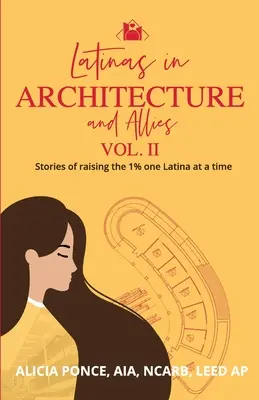 Latinas in
ARCHITECTURE
and Allies
VOL. II

Stories of raising the 1% one Latina at a time

ALICIA PONCE, AIA, NCARB, LEED AP